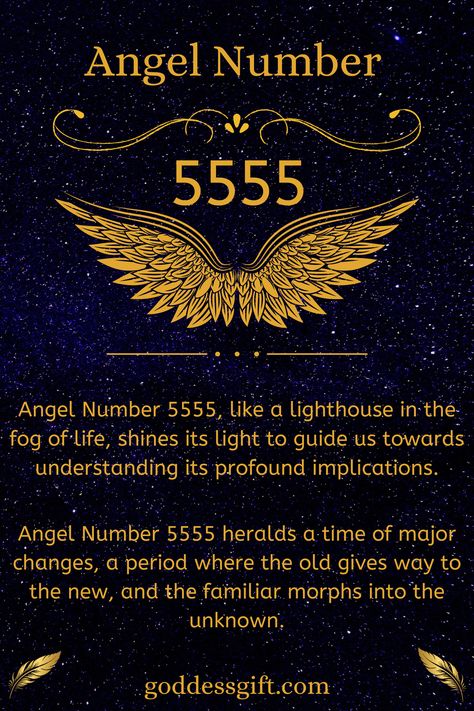 Angel Number

5555

Angel Number 5555, like a lighthouse in the fog of life, shines its light to guide us towards understanding its profound implications.

Angel Number 5555 heralds a time of major changes, a period where the old gives way to the new, and the familiar morphs into the unknown.

goddessgift.com